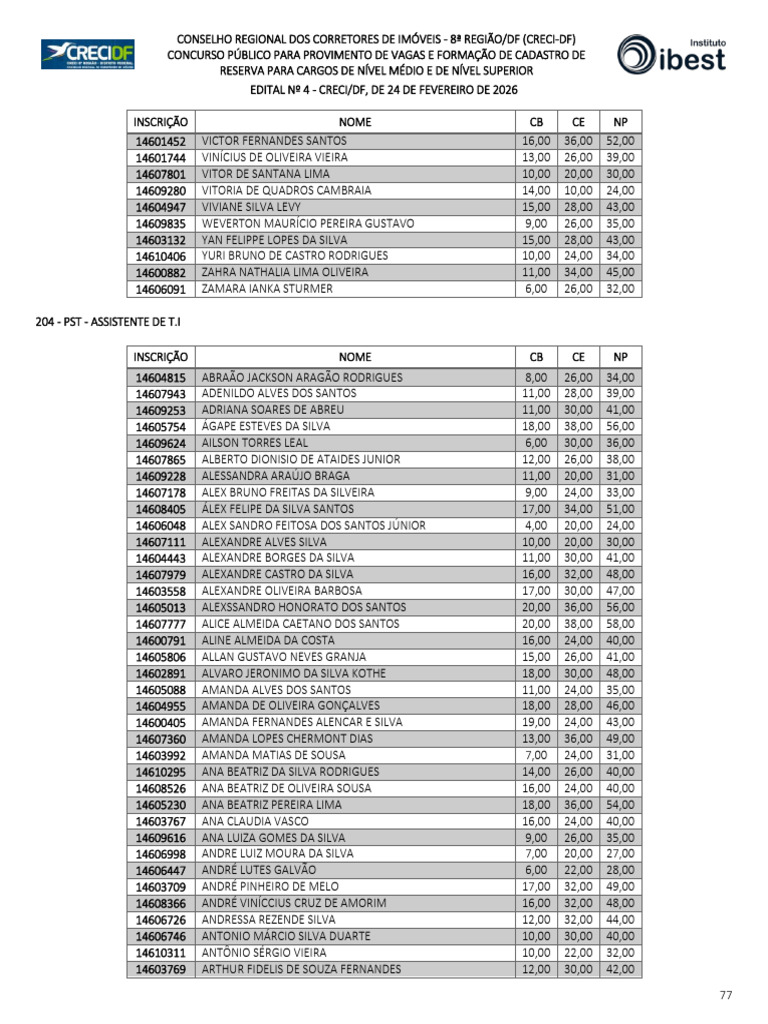 CRECIDF
CONSELHO REGIONAL DOS CORRETORES DE IMÓVEIS - 8ª REGIÃO/DF (CRECI-DF)
CONCURSO PÚBLICO PARA PROVIMENTO DE VAGAS E FORMAÇÃO DE CADASTRO DE RESERVA PARA CARGOS DE NÍVEL MÉDIO E DE NÍVEL SUPERIOR
EDITAL Nº 4 - CRECI/DF, DE 24 DE FEVEREIRO DE 2026
Instituto ibest

| INSCRIÇÃO | NOME | CB | CE | NP |
|---|---|---|---|---|
| 14601452 | VICTOR FERNANDES SANTOS | 16,00 | 36,00 | 52,00 |
| 14601744 | VINÍCIUS DE OLIVEIRA VIEIRA | 13,00 | 26,00 | 39,00 |
| 14607801 | VITOR DE SANTANA LIMA | 10,00 | 20,00 | 30,00 |
| 14609280 | VITORIA DE QUADROS CAMBRAIA | 14,00 | 10,00 | 24,00 |
| 14604947 | VIVIANE SILVA LEVY | 15,00 | 28,00 | 43,00 |
| 14609835 | WEVERTON MAURÍCIO PEREIRA GUSTAVO | 9,00 | 26,00 | 35,00 |
| 14603132 | YAN FELIPPE LOPES DA SILVA | 15,00 | 28,00 | 43,00 |
| 14610406 | YURI BRUNO DE CASTRO RODRIGUES | 10,00 | 24,00 | 34,00 |
| 14600882 | ZAHRA NATHALIA LIMA OLIVEIRA | 11,00 | 34,00 | 45,00 |
| 14606091 | ZAMARA IANKA STURMER | 6,00 | 26,00 | 32,00 |

204 - PST - ASSISTENTE DE T.I

| INSCRIÇÃO | NOME | CB | CE | NP |
|---|---|---|---|---|
| 14604815 | ABRAÃO JACKSON ARAGÃO RODRIGUES | 8,00 | 26,00 | 34,00 |
| 14607943 | ADENILDO ALVES DOS SANTOS | 11,00 | 28,00 | 39,00 |
| 14609253 | ADRIANA SOARES DE ABREU | 11,00 | 30,00 | 41,00 |
| 14605754 | ÁGAPE ESTEVES DA SILVA | 18,00 | 38,00 | 56,00 |
| 14609624 | AILSON TORRES LEAL | 6,00 | 30,00 | 36,00 |
| 14607865 | ALBERTO DIONISIO DE ATAIDES JUNIOR | 12,00 | 26,00 | 38,00 |
| 14609228 | ALESSANDRA ARAÚJO BRAGA | 11,00 | 20,00 | 31,00 |
| 14607178 | ALEX BRUNO FREITAS DA SILVEIRA | 9,00 | 24,00 | 33,00 |
| 14608405 | ÁLEX FELIPE DA SILVA SANTOS | 17,00 | 34,00 | 51,00 |
| 14606048 | ALEX SANDRO FEITOSA DOS SANTOS JÚNIOR | 4,00 | 20,00 | 24,00 |
| 14607111 | ALEXANDRE ALVES SILVA | 10,00 | 20,00 | 30,00 |
| 14604443 | ALEXANDRE BORGES DA SILVA | 11,00 | 30,00 | 41,00 |
| 14607979 | ALEXANDRE CASTRO DA SILVA | 16,00 | 32,00 | 48,00 |
| 14603558 | ALEXANDRE OLIVEIRA BARBOSA | 17,00 | 30,00 | 47,00 |
| 14605013 | ALEXSSANDRO HONORATO DOS SANTOS | 20,00 | 36,00 | 56,00 |
| 14607777 | ALICE ALMEIDA CAETANO DOS SANTOS | 20,00 | 38,00 | 58,00 |
| 14600791 | ALINE ALMEIDA DA COSTA | 16,00 | 24,00 | 40,00 |
| 14605806 | ALLAN GUSTAVO NEVES GRANJA | 15,00 | 26,00 | 41,00 |
| 14602891 | ALVARO JERONIMO DA SILVA KOTHE | 18,00 | 30,00 | 48,00 |
| 14605088 | AMANDA ALVES DOS SANTOS | 11,00 | 24,00 | 35,00 |
| 14604955 | AMANDA DE OLIVEIRA GONÇALVES | 18,00 | 28,00 | 46,00 |
| 14600405 | AMANDA FERNANDES ALENCAR E SILVA | 19,00 | 24,00 | 43,00 |
| 14607360 | AMANDA LOPES CHERMONT DIAS | 13,00 | 36,00 | 49,00 |
| 14603992 | AMANDA MATIAS DE SOUSA | 7,00 | 24,00 | 31,00 |
| 14610295 | ANA BEATRIZ DA SILVA RODRIGUES | 14,00 | 26,00 | 40,00 |
| 14608526 | ANA BEATRIZ DE OLIVEIRA SOUSA | 16,00 | 24,00 | 40,00 |
| 14605230 | ANA BEATRIZ PEREIRA LIMA | 18,00 | 36,00 | 54,00 |
| 14603767 | ANA CLAUDIA VASCO | 16,00 | 24,00 | 40,00 |
| 14609616 | ANA LUIZA GOMES DA SILVA | 9,00 | 26,00 | 35,00 |
| 14606998 | ANDRE LUIZ MOURA DA SILVA | 7,00 | 20,00 | 27,00 |
| 14606447 | ANDRÉ LUTES GALVÃO | 6,00 | 22,00 | 28,00 |
| 14603709 | ANDRÉ PINHEIRO DE MELO | 17,00 | 32,00 | 49,00 |
| 14608366 | ANDRÉ VINÍCCIUS CRUZ DE AMORIM | 16,00 | 32,00 | 48,00 |
| 14606726 | ANDRESSA REZENDE SILVA | 12,00 | 32,00 | 44,00 |
| 14606746 | ANTONIO MÁRCIO SILVA DUARTE | 10,00 | 30,00 | 40,00 |
| 14610311 | ANTÔNIO SÉRGIO VIEIRA | 10,00 | 22,00 | 32,00 |
| 14603769 | ARTHUR FIDELIS DE SOUZA FERNANDES | 12,00 | 30,00 | 42,00 |

77